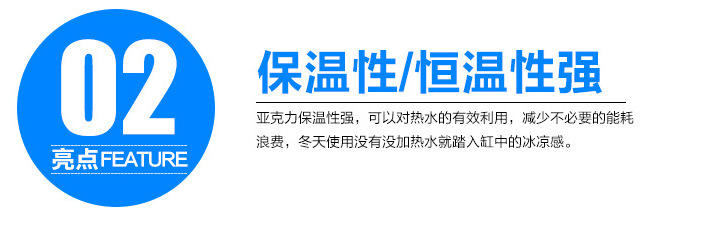 02
亮点FEATURE

保温性/恒温性强

亚克力保温性强，可以对热水的有效利用，减少不必要的能耗浪费，冬天使用没有没加热水就踏入缸中的冰凉感。